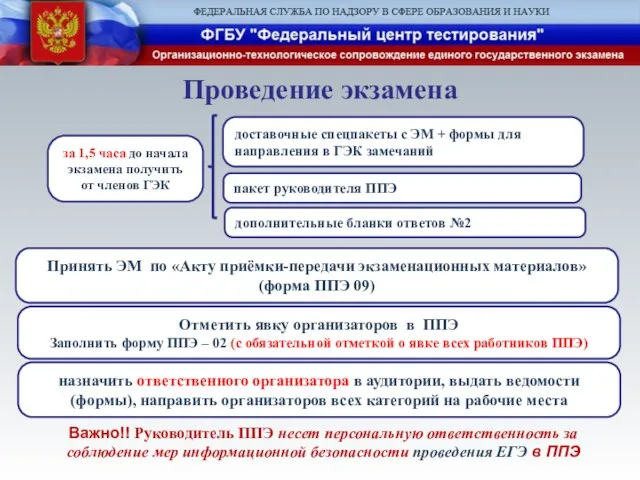 ФЕДЕРАЛЬНАЯ СЛУЖБА ПО НАДЗОРУ В СФЕРЕ ОБРАЗОВАНИЯ И НАУКИ

ФГБУ "Федеральный центр тестирования"

Организационно-технологическое сопровождение единого государственного экзамена

Проведение экзамена

за 1,5 часа до начала экзамена получить от членов ГЭК

доставочные спецпакеты с ЭМ + формы для направления в ГЭК замечаний

пакет руководителя ППЭ

дополнительные бланки ответов №2

Принять ЭМ по «Акту приёмки-передачи экзаменационных материалов» (форма ППЭ 09)

Отметить явку организаторов в ППЭ
Заполнить форму ППЭ – 02 (с обязательной отметкой о явке всех работников ППЭ)

назначить ответственного организатора в аудитории, выдать ведомости (формы), направить организаторов всех категорий на рабочие места

Важно!! Руководитель ППЭ несет персональную ответственность за соблюдение мер информационной безопасности проведения ЕГЭ в ППЭ